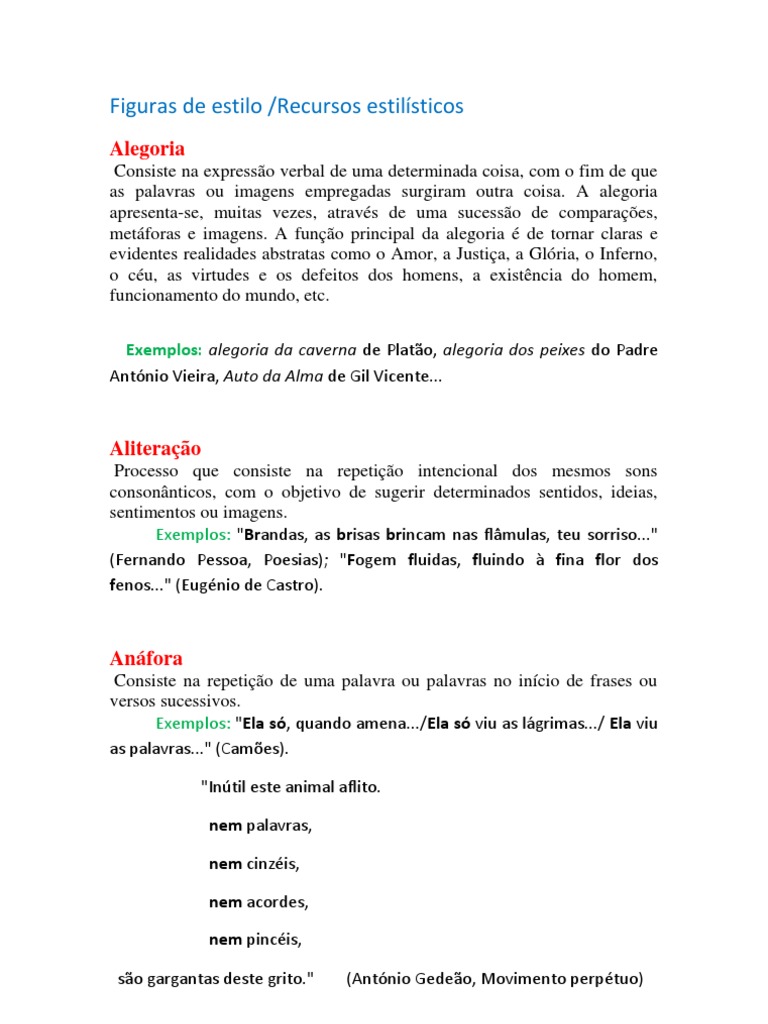 Figuras de estilo /Recursos estilísticos

Alegoria

Consiste na expressão verbal de uma determinada coisa, com o fim de que as palavras ou imagens empregadas surgiram outra coisa. A alegoria apresenta-se, muitas vezes, através de uma sucessão de comparações, metáforas e imagens. A função principal da alegoria é de tornar claras e evidentes realidades abstratas como o Amor, a Justiça, a Glória, o Inferno, o céu, as virtudes e os defeitos dos homens, a existência do homem, funcionamento do mundo, etc.

Exemplos: alegoria da caverna de Platão, alegoria dos peixes do Padre António Vieira, Auto da Alma de Gil Vicente...

Aliteração

Processo que consiste na repetição intencional dos mesmos sons consonânticos, com o objetivo de sugerir determinados sentidos, ideias, sentimentos ou imagens.

Exemplos: "Brandas, as brisas brincam nas flâmulas, teu sorriso..." (Fernando Pessoa, Poesias); "Fogem fluidas, fluindo à fina flor dos fenos..." (Eugénio de Castro).

Anáfora

Consiste na repetição de uma palavra ou palavras no início de frases ou versos sucessivos.

Exemplos: "Ela só, quando amena.../Ela só viu as lágrimas.../ Ela viu as palavras..." (Camões).

"Inútil este animal aflito.

nem palavras,

nem cinzéis,

nem acordes,

nem pincéis,

são gargantas deste grito." (António Gedeão, Movimento perpétuo)